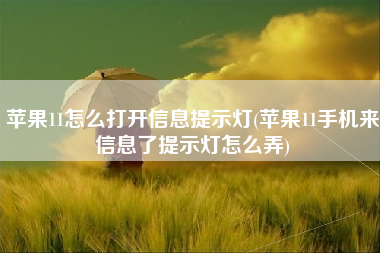 苹果11怎么打开信息提示灯(苹果11手机来信息了提示灯怎么弄)